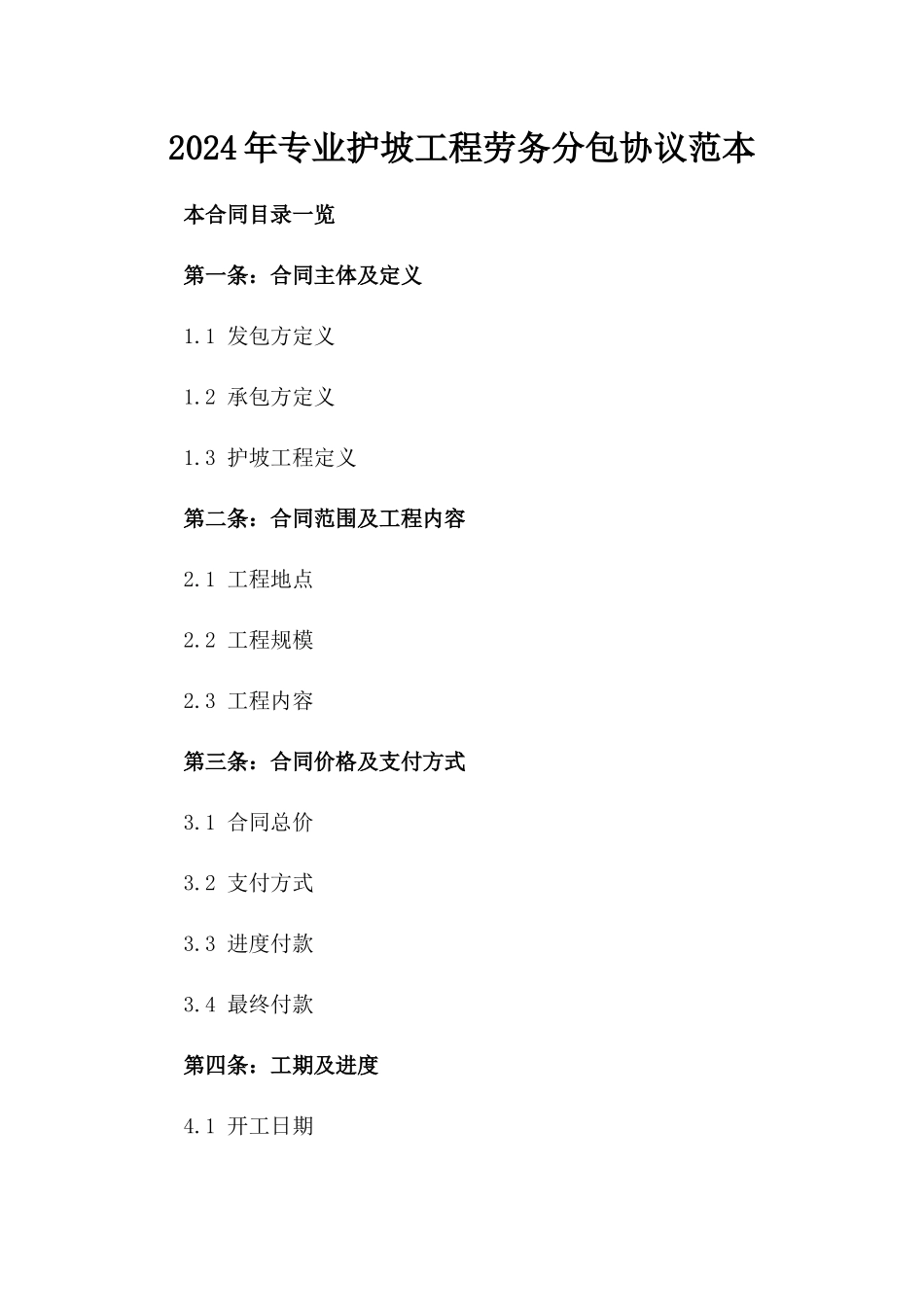 2024年专业护坡工程劳务分包协议范本

本合同目录一览

第一条：合同主体及定义

1.1 发包方定义

1.2 承包方定义

1.3 护坡工程定义

第二条：合同范围及工程内容

2.1 工程地点

2.2 工程规模

2.3 工程内容

第三条：合同价格及支付方式

3.1 合同总价

3.2 支付方式

3.3 进度付款

3.4 最终付款

第四条：工期及进度

4.1 开工日期